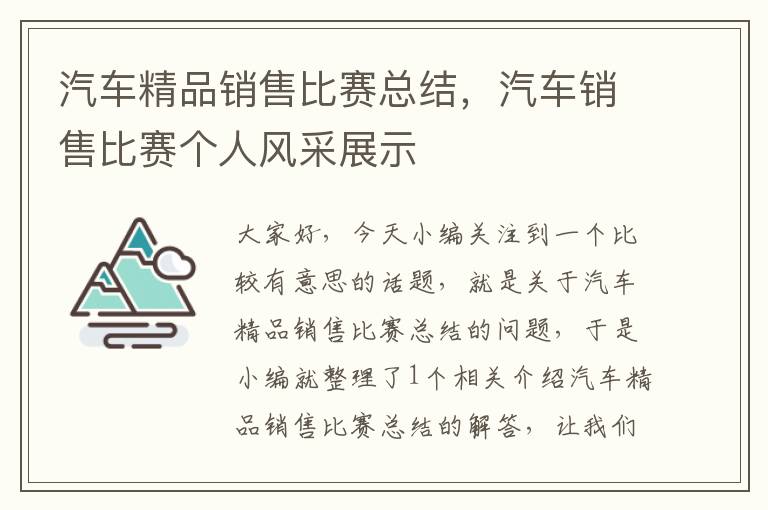 汽车精品销售比赛总结，汽车销售比赛个人风采展示

大家好，今天小编关注到一个比较有意思的话题，就是关于汽车精品销售比赛总结的问题，于是小编就整理了1个相关介绍汽车精品销售比赛总结的解答，让我们